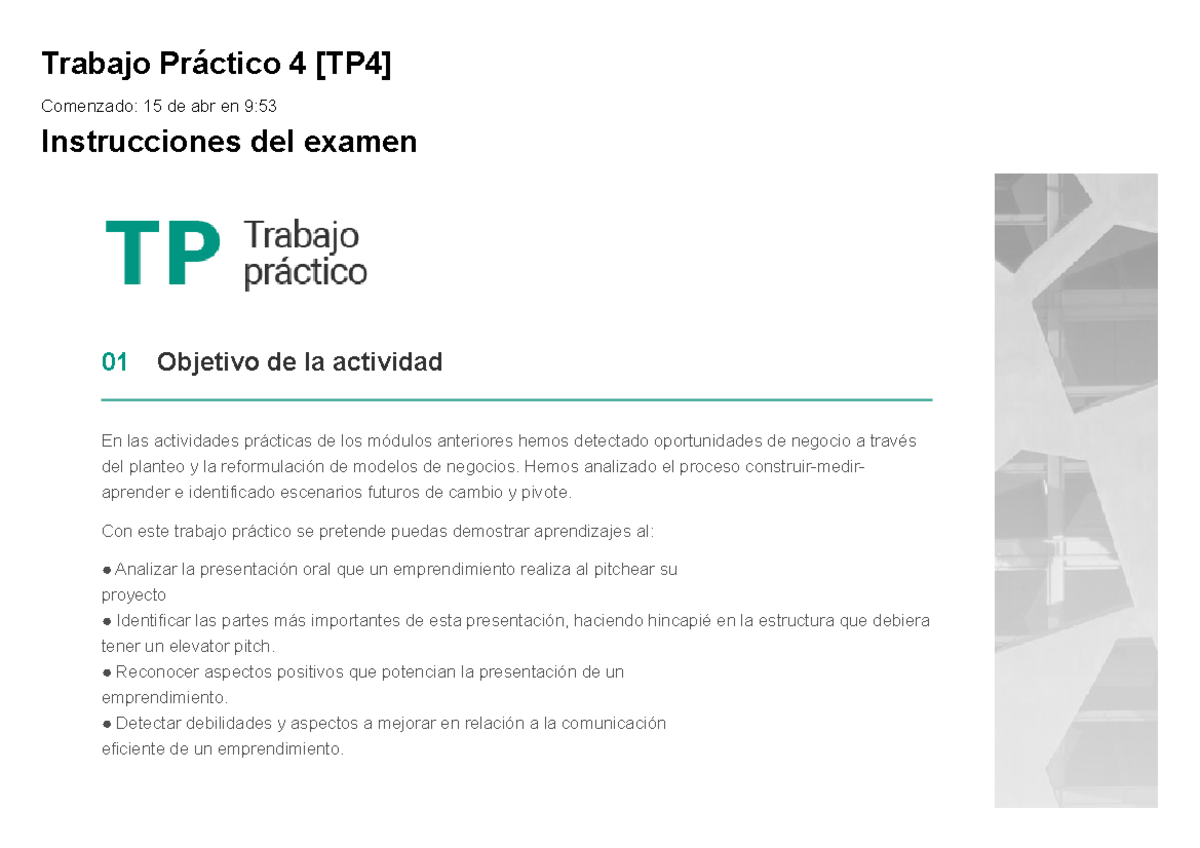 Trabajo Práctico 4 [TP4]

Comenzado: 15 de abr en 9:53

Instrucciones del examen

TP Trabajo práctico

01 Objetivo de la actividad

En las actividades prácticas de los módulos anteriores hemos detectado oportunidades de negocio a través del planteo y la reformulación de modelos de negocios. Hemos analizado el proceso construir-medir-aprender e identificado escenarios futuros de cambio y pivote.

Con este trabajo práctico se pretende puedas demostrar aprendizajes al:

● Analizar la presentación oral que un emprendimiento realiza al pitchear su proyecto
● Identificar las partes más importantes de esta presentación, haciendo hincapié en la estructura que debiera tener un elevator pitch.
● Reconocer aspectos positivos que potencian la presentación de un emprendimiento.
● Detectar debilidades y aspectos a mejorar en relación a la comunicación eficiente de un emprendimiento.